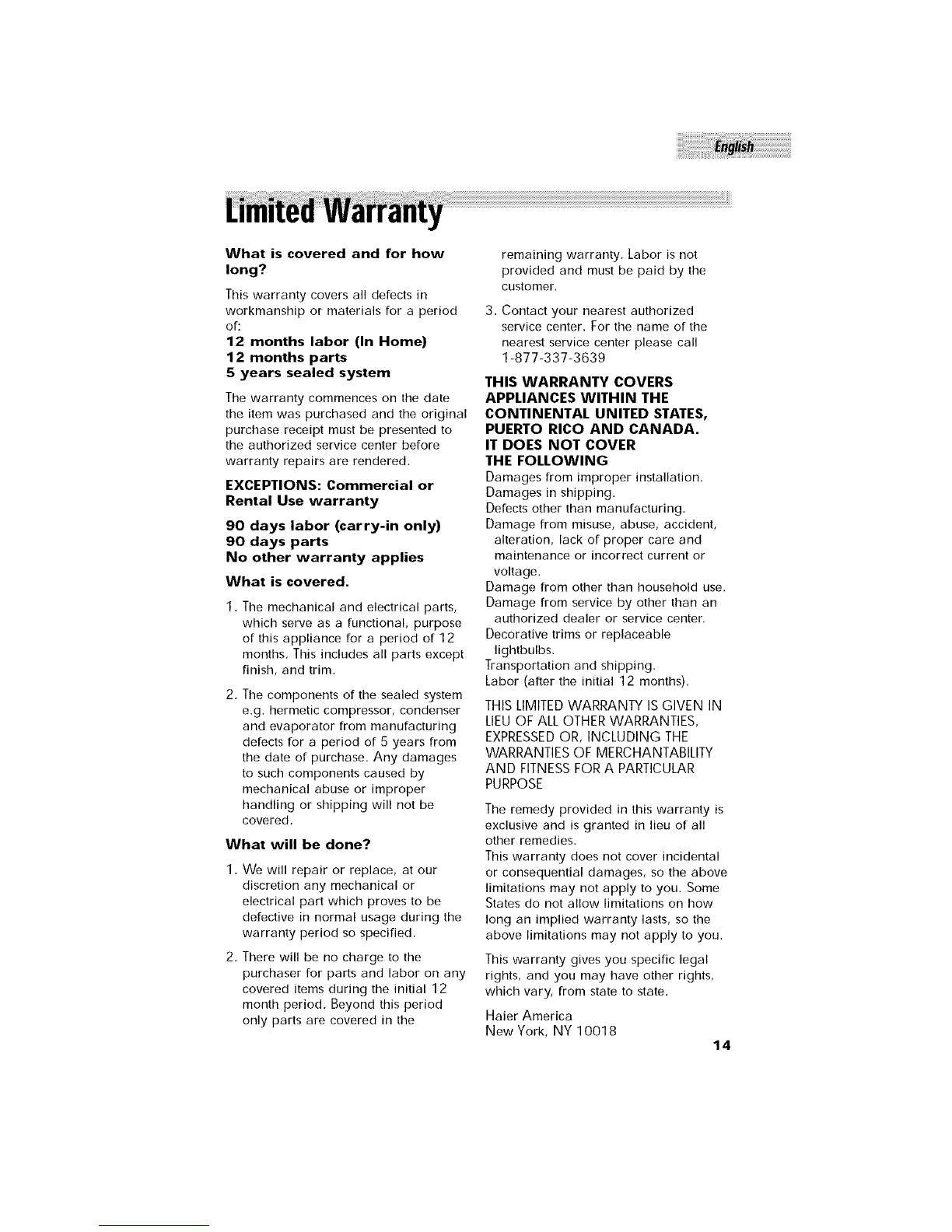 English

Limited Warranty

What is covered and for how long?

This warranty covers all defects in workmanship or materials for a period of:
12 months labor (In Home)
12 months parts
5 years sealed system

The warranty commences on the date the item was purchased and the original purchase receipt must be presented to the authorized service center before warranty repairs are rendered.

EXCEPTIONS: Commercial or Rental Use warranty

90 days labor (carry-in only)
90 days parts
No other warranty applies

What is covered.

1. The mechanical and electrical parts, which serve as a functional, purpose of this appliance for a period of 12 months. This includes all parts except finish, and trim.

2. The components of the sealed system e.g. hermetic compressor, condenser and evaporator from manufacturing defects for a period of 5 years from the date of purchase. Any damages to such components caused by mechanical abuse or improper handling or shipping will not be covered.

What will be done?

1. We will repair or replace, at our discretion any mechanical or electrical part which proves to be defective in normal usage during the warranty period so specified.

2. There will be no charge to the purchaser for parts and labor on any covered items during the initial 12 month period. Beyond this period only parts are covered in the remaining warranty. Labor is not provided and must be paid by the customer.

3. Contact your nearest authorized service center. For the name of the nearest service center please call 1-877-337-3639

THIS WARRANTY COVERS APPLIANCES WITHIN THE CONTINENTAL UNITED STATES, PUERTO RICO AND CANADA.
IT DOES NOT COVER THE FOLLOWING
Damages from improper installation.
Damages in shipping.
Defects other than manufacturing.
Damage from misuse, abuse, accident, alteration, lack of proper care and maintenance or incorrect current or voltage.
Damage from other than household use.
Damage from service by other than an authorized dealer or service center.
Decorative trims or replaceable lightbulbs.
Transportation and shipping.
Labor (after the initial 12 months).

THIS LIMITED WARRANTY IS GIVEN IN LIEU OF ALL OTHER WARRANTIES, EXPRESSED OR, INCLUDING THE WARRANTIES OF MERCHANTABILITY AND FITNESS FOR A PARTICULAR PURPOSE

The remedy provided in this warranty is exclusive and is granted in lieu of all other remedies.
This warranty does not cover incidental or consequential damages, so the above limitations may not apply to you. Some States do not allow limitations on how long an implied warranty lasts, so the above limitations may not apply to you.

This warranty gives you specific legal rights, and you may have other rights, which vary, from state to state.

Haier America
New York, NY 10018

14